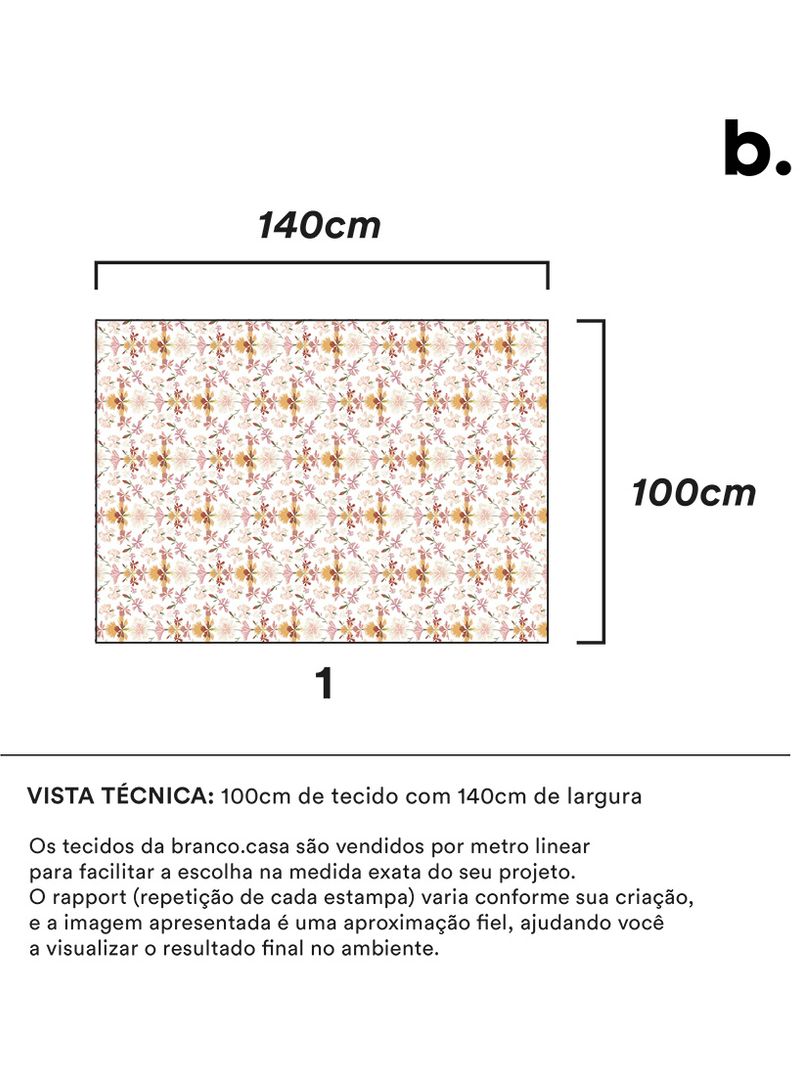 b.

140cm

100cm

1

VISTA TÉCNICA: 100cm de tecido com 140cm de largura

Os tecidos da branco.casa são vendidos por metro linear para facilitar a escolha na medida exata do seu projeto. O rapport (repetição de cada estampa) varia conforme sua criação, e a imagem apresentada é uma aproximação fiel, ajudando você a visualizar o resultado final no ambiente.